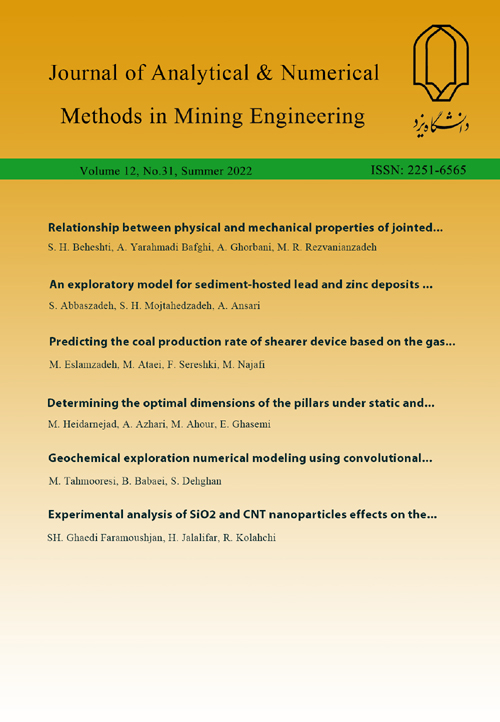 Journal of Analytical & Numerical

Methods in Mining Engineering

دانشگاه یزد

Volume 12, No.31, Summer 2022

ISSN: 2251-6565

Relationship between physical and mechanical properties of jointed...

S. H. Beheshti, A. Yarahmadi Bafghi, A. Ghorbani, M. R. Rezvanianzadeh

An exploratory model for sediment-hosted lead and zinc deposits ...

S. Abbaszadeh, S. H. Mojtahedzadeh, A. Ansari

Predicting the coal production rate of shearer device based on the gas...

M. Eslamzadeh, M. Ataei, F. Sereshki, M. Najafi

Determining the optimal dimensions of the pillars under static and...

M. Heidarnejad, A. Azhari, M. Ahour, E. Ghasemi

Geochemical exploration numerical modeling using convolutional...

M. Tahmooresi, B. Babaei, S. Dehghan

Experimental analysis of SiO2 and CNT nanoparticles effects on the...

SH. Ghaedi Faramoushjan, H. Jalalifar, R. Kolahchi